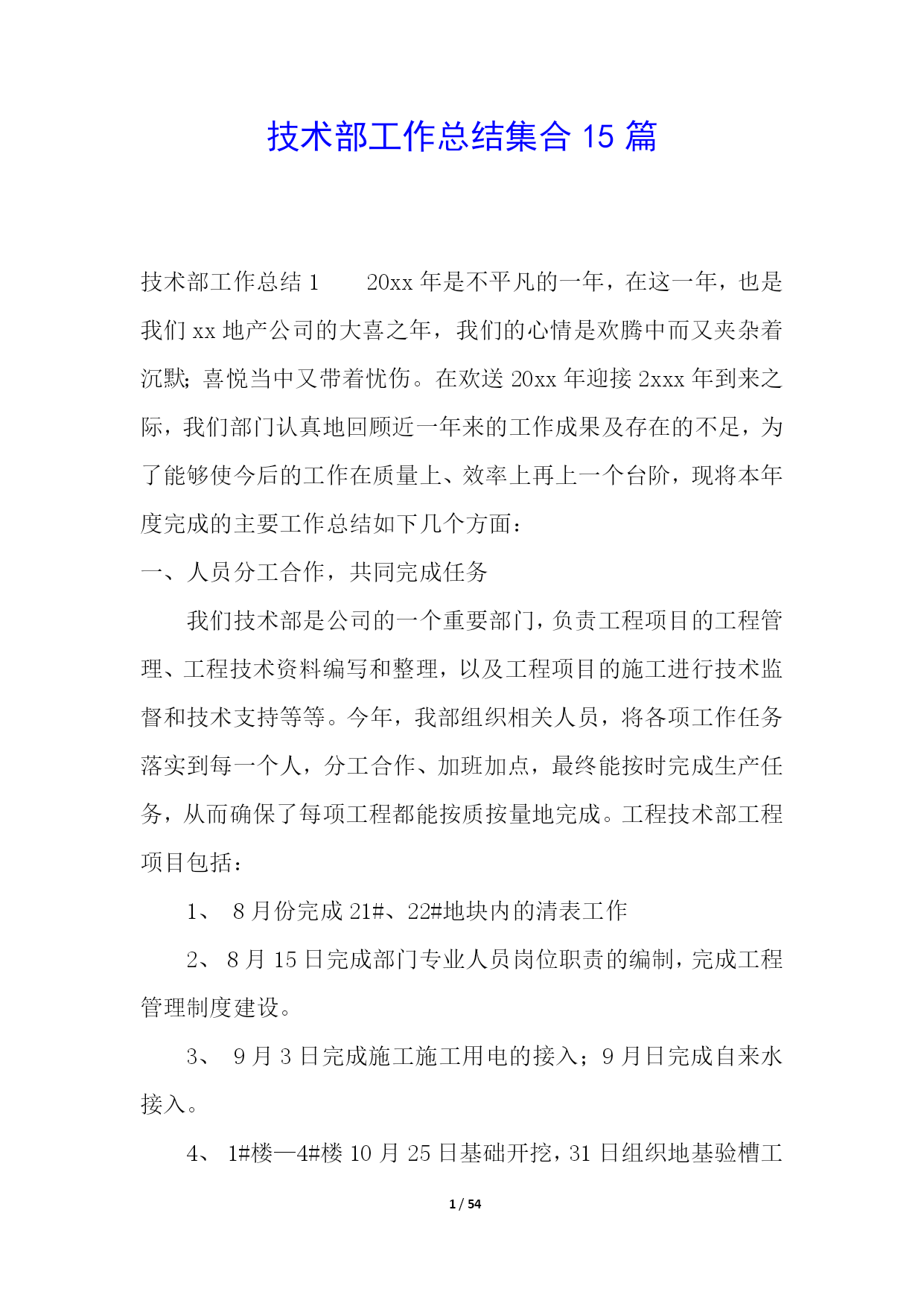 技术部工作总结集合 15 篇

技术部工作总结 1　　20xx 年是不平凡的一年，在这一年，也是我们 xx 地产公司的大喜之年，我们的心情是欢腾中而又夹杂着沉默；喜悦当中又带着忧伤。在欢送 20xx 年迎接 2xxx 年到来之际，我们部门认真地回顾近一年来的工作成果及存在的不足，为了能够使今后的工作在质量上、效率上再上一个台阶，现将本年度完成的主要工作总结如下几个方面：

一、人员分工合作，共同完成任务

我们技术部是公司的一个重要部门，负责工程项目的工程管理、工程技术资料编写和整理，以及工程项目的施工进行技术监督和技术支持等等。今年，我部组织相关人员，将各项工作任务落实到每一个人，分工合作、加班加点，最终能按时完成生产任务，从而确保了每项工程都能按质按量地完成。工程技术部工程项目包括：

1、 8 月份完成 21#、22#地块内的清表工作

2、 8 月 15 日完成部门专业人员岗位职责的编制，完成工程管理制度建设。

3、 9 月 3 日完成施工施工用电的接入；9 月日完成自来水接入。

4、 1#楼—4#楼 10 月 25 日基础开挖，31 日组织地基验槽工

1 / 54